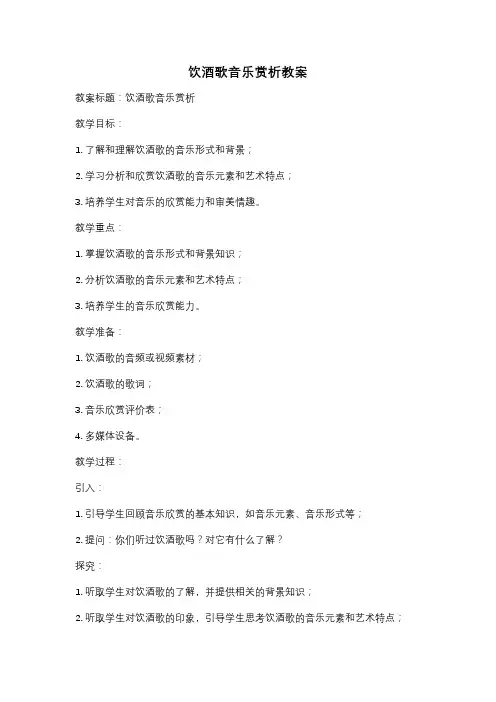 饮酒歌音乐赏析教案

教案标题：饮酒歌音乐赏析

教学目标：

1. 了解和理解饮酒歌的音乐形式和背景；

2. 学习分析和欣赏饮酒歌的音乐元素和艺术特点；

3. 培养学生对音乐的欣赏能力和审美情趣。

教学重点：

1. 掌握饮酒歌的音乐形式和背景知识；

2. 分析饮酒歌的音乐元素和艺术特点；

3. 培养学生的音乐欣赏能力。

教学准备：

1. 饮酒歌的音频或视频素材；

2. 饮酒歌的歌词；

3. 音乐欣赏评价表；

4. 多媒体设备。

教学过程：

引入：

1. 引导学生回顾音乐欣赏的基本知识，如音乐元素、音乐形式等；

2. 提问：你们听过饮酒歌吗？对它有什么了解？

探究：

1. 听取学生对饮酒歌的了解，并提供相关的背景知识；

2. 听取学生对饮酒歌的印象，引导学生思考饮酒歌的音乐元素和艺术特点；